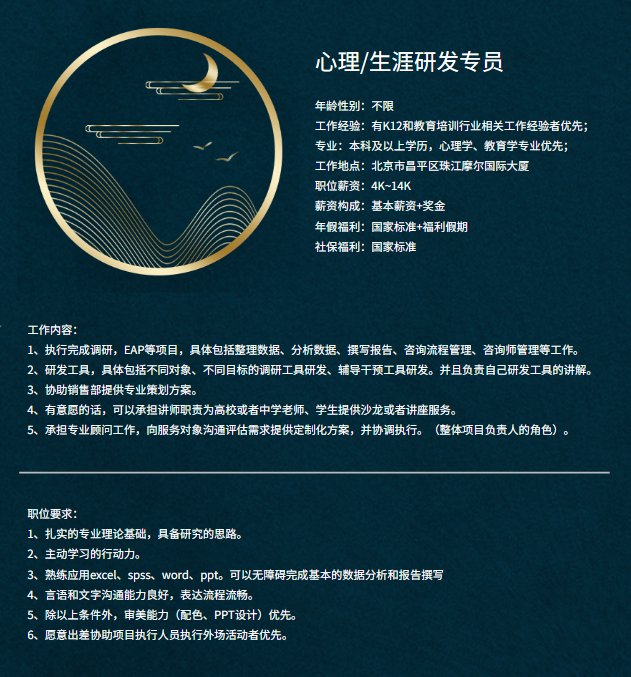 心理/生涯研发专员

年龄性别：不限
工作经验：有K12和教育培训行业相关工作经验者优先；
专业：本科及以上学历，心理学、教育学专业优先；
工作地点：北京市昌平区珠江摩尔国际大厦
职位薪资：4K~14K
薪资构成：基本薪资+奖金
年假福利：国家标准+福利假期
社保福利：国家标准

工作内容：
1、执行完成调研，EAP等项目，具体包括整理数据、分析数据、撰写报告、咨询流程管理、咨询师管理等工作。
2、研发工具，具体包括不同对象、不同目标的调研工具研发、辅导干预工具研发。并且负责自己研发工具的讲解。
3、协助销售部提供专业策划方案。
4、有意愿的话，可以承担讲师职责为高校或者中学老师、学生提供沙龙或者讲座服务。
5、承担专业顾问工作，向服务对象沟通评估需求提供定制化方案，并协调执行。（整体项目负责人的角色）。

职位要求：
1、扎实的专业理论基础，具备研究的思路。
2、主动学习的行动力。
3、熟练应用excel、spss、word、ppt。可以无障碍完成基本的数据分析和报告撰写
4、言语和文字沟通能力良好，表达流程流畅。
5、除以上条件外，审美能力（配色、PPT设计）优先。
6、愿意出差协助项目执行人员执行外场活动者优先。